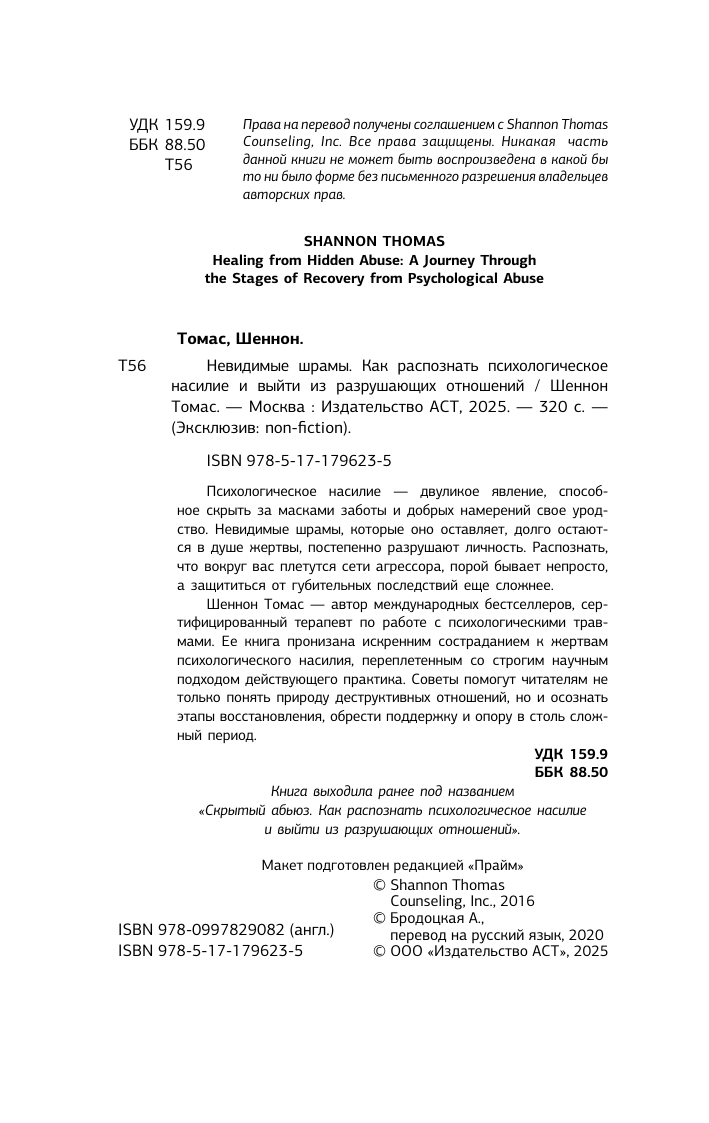 УДК 159.9
ББК 88.50
Т56

Права на перевод получены соглашением с Shannon Thomas Counseling, Inc. Все права защищены. Никакая часть данной книги не может быть воспроизведена в какой бы то ни было форме без письменного разрешения владельцев авторских прав.

SHANNON THOMAS
Healing from Hidden Abuse: A Journey Through the Stages of Recovery from Psychological Abuse

Томас, Шеннон.

Т56 Невидимые шрамы. Как распознать психологическое насилие и выйти из разрушающих отношений / Шеннон Томас. — Москва : Издательство АСТ, 2025. — 320 с. — (Эксклюзив: non-fiction).

ISBN 978-5-17-179623-5

Психологическое насилие — двуликое явление, способное скрыть за масками заботы и добрых намерений свое уродство. Невидимые шрамы, которые оно оставляет, долго остаются в душе жертвы, постепенно разрушают личность. Распознать, что вокруг вас плетутся сети агрессора, порой бывает непросто, а защититься от губительных последствий еще сложнее.

Шеннон Томас — автор международных бестселлеров, сертифицированный терапевт по работе с психологическими травмами. Ее книга пронизана искренним состраданием к жертвам психологического насилия, переплетенным со строгим научным подходом действующего практика. Советы помогут читателям не только понять природу деструктивных отношений, но и осознать этапы восстановления, обрести поддержку и опору в столь сложный период.

УДК 159.9
ББК 88.50

Книга выходила ранее под названием «Скрытый абьюз. Как распознать психологическое насилие и выйти из разрушающих отношений».

Макет подготовлен редакцией «Прайм»

ISBN 978-0997829082 (англ.)
ISBN 978-5-17-179623-5

© Shannon Thomas Counseling, Inc., 2016
© Бродоцкая А., перевод на русский язык, 2020
© ООО «Издательство АСТ», 2025